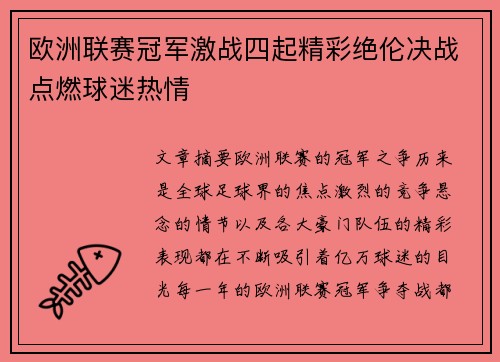 欧洲联赛冠军激战四起精彩绝伦决战点燃球迷热情

文章摘要欧洲联赛的冠军之争历来是全球足球界的焦点激烈的竞争悬念的情节以及各大豪门队伍的精彩表现都在不断吸引着亿万球迷的目光每一年的欧洲联赛冠军争夺战都